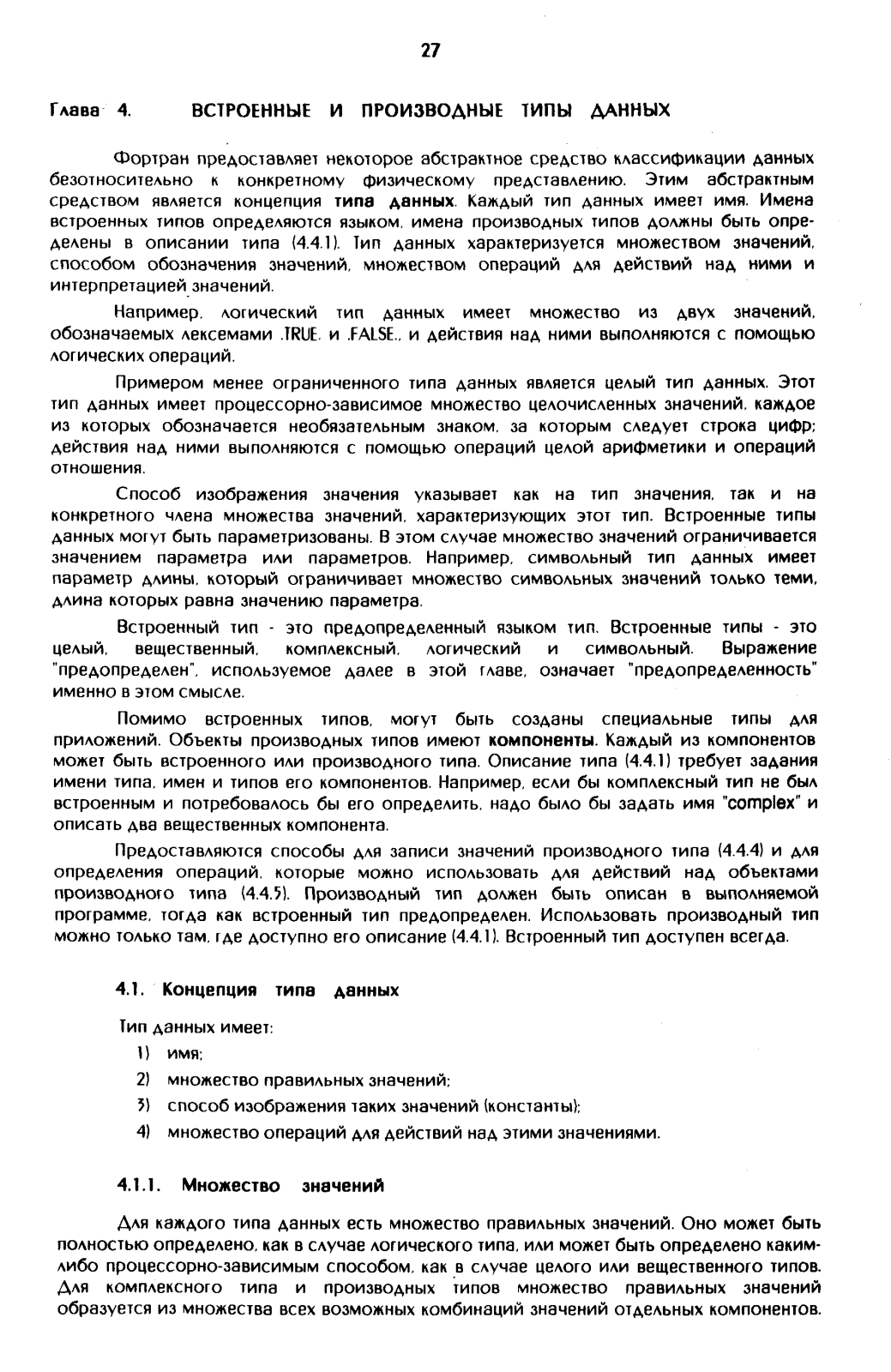 27

Глава 4. ВСТРОЕННЫЕ И ПРОИЗВОДНЫЕ ТИПЫ ДАННЫХ

Фортран предоставляет некоторое абстрактное средство классификации данных безотносительно к конкретному физическому представлению. Этим абстрактным средством является концепция типа данных. Каждый тип данных имеет имя. Имена встроенных типов определяются языком, имена производных типов должны быть определены в описании типа (4.4.1). Тип данных характеризуется множеством значений, способом обозначения значений, множеством операций для действий над ними и интерпретацией значений.

Например, логический тип данных имеет множество из двух значений, обозначаемых лексемами .TRUE. и .FALSE., и действия над ними выполняются с помощью логических операций.

Примером менее ограниченного типа данных является целый тип данных. Этот тип данных имеет процессорно-зависимое множество целочисленных значений, каждое из которых обозначается необязательным знаком, за которым следует строка цифр; действия над ними выполняются с помощью операций целой арифметики и операций отношения.

Способ изображения значения указывает как на тип значения, так и на конкретного члена множества значений, характеризующих этот тип. Встроенные типы данных могут быть параметризованы. В этом случае множество значений ограничивается значением параметра или параметров. Например, символьный тип данных имеет параметр длины, который ограничивает множество символьных значений только теми, длина которых равна значению параметра.

Встроенный тип - это предопределенный языком тип. Встроенные типы - это целый, вещественный, комплексный, логический и символьный. Выражение "предопределен", используемое далее в этой главе, означает "предопределенность" именно в этом смысле.

Помимо встроенных типов, могут быть созданы специальные типы для приложений. Объекты производных типов имеют компоненты. Каждый из компонентов может быть встроенного или производного типа. Описание типа (4.4.1) требует задания имени типа, имен и типов его компонентов. Например, если бы комплексный тип не был встроенным и потребовалось бы его определить, надо было бы задать имя "complex" и описать два вещественных компонента.

Предоставляются способы для записи значений производного типа (4.4.4) и для определения операций, которые можно использовать для действий над объектами производного типа (4.4.5). Производный тип должен быть описан в выполняемой программе, тогда как встроенный тип предопределен. Использовать производный тип можно только там, где доступно его описание (4.4.1). Встроенный тип доступен всегда.

4.1. Концепция типа данных

Тип данных имеет:

1) имя;

2) множество правильных значений;

3) способ изображения таких значений (константы);

4) множество операций для действий над этими значениями.

4.1.1. Множество значений

Для каждого типа данных есть множество правильных значений. Оно может быть полностью определено, как в случае логического типа, или может быть определено каким-либо процессорно-зависимым способом, как в случае целого или вещественного типов. Для комплексного типа и производных типов множество правильных значений образуется из множества всех возможных комбинаций значений отдельных компонентов.